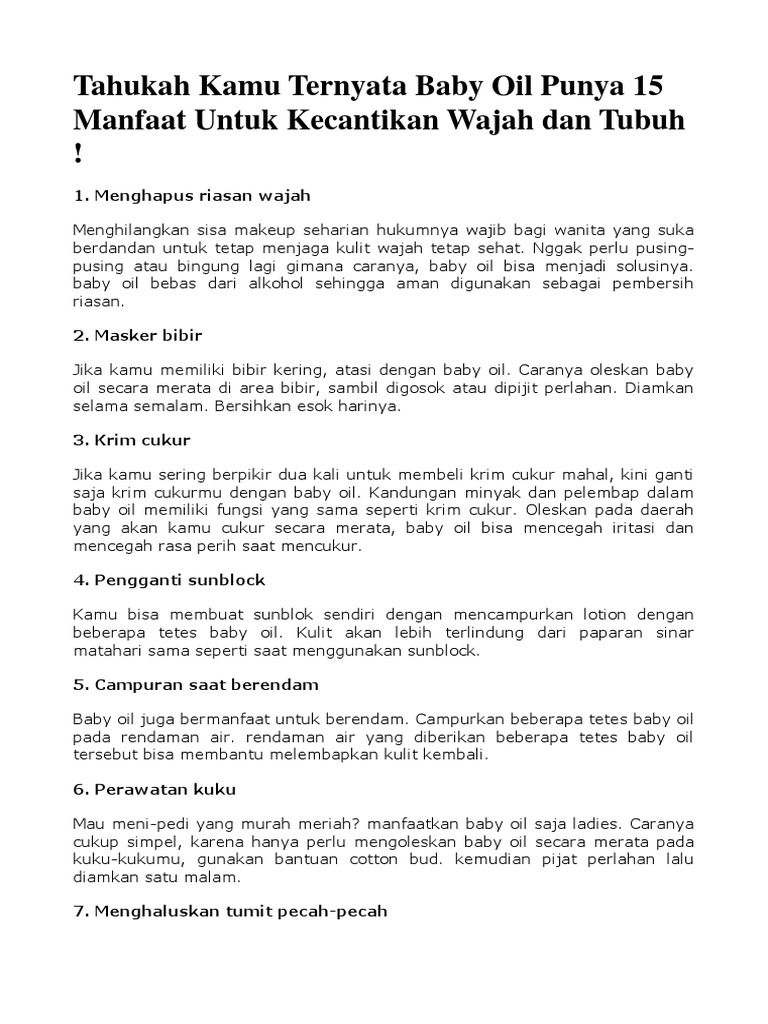 Tahukah Kamu Ternyata Baby Oil Punya 15 Manfaat Untuk Kecantikan Wajah dan Tubuh !

1. Menghapus riasan wajah

Menghilangkan sisa makeup seharian hukumnya wajib bagi wanita yang suka berdandan untuk tetap menjaga kulit wajah tetap sehat. Nggak perlu pusing-pusing atau bingung lagi gimana caranya, baby oil bisa menjadi solusinya. baby oil bebas dari alkohol sehingga aman digunakan sebagai pembersih riasan.

2. Masker bibir

Jika kamu memiliki bibir kering, atasi dengan baby oil. Caranya oleskan baby oil secara merata di area bibir, sambil digosok atau dipijit perlahan. Diamkan selama semalam. Bersihkan esok harinya.

3. Krim cukur

Jika kamu sering berpikir dua kali untuk membeli krim cukur mahal, kini ganti saja krim cukurmu dengan baby oil. Kandungan minyak dan pelembap dalam baby oil memiliki fungsi yang sama seperti krim cukur. Oleskan pada daerah yang akan kamu cukur secara merata, baby oil bisa mencegah iritasi dan mencegah rasa perih saat mencukur.

4. Pengganti sunblock

Kamu bisa membuat sunblok sendiri dengan mencampurkan lotion dengan beberapa tetes baby oil. Kulit akan lebih terlindung dari paparan sinar matahari sama seperti saat menggunakan sunblock.

5. Campuran saat berendam

Baby oil juga bermanfaat untuk berendam. Campurkan beberapa tetes baby oil pada rendaman air. rendaman air yang diberikan beberapa tetes baby oil tersebut bisa membantu melembapkan kulit kembali.

6. Perawatan kuku

Mau meni-pedi yang murah meriah? manfaatkan baby oil saja ladies. Caranya cukup simpel, karena hanya perlu mengoleskan baby oil secara merata pada kuku-kukumu, gunakan bantuan cotton bud. kemudian pijat perlahan lalu diamkan satu malam.

7. Menghaluskan tumit pecah-pecah